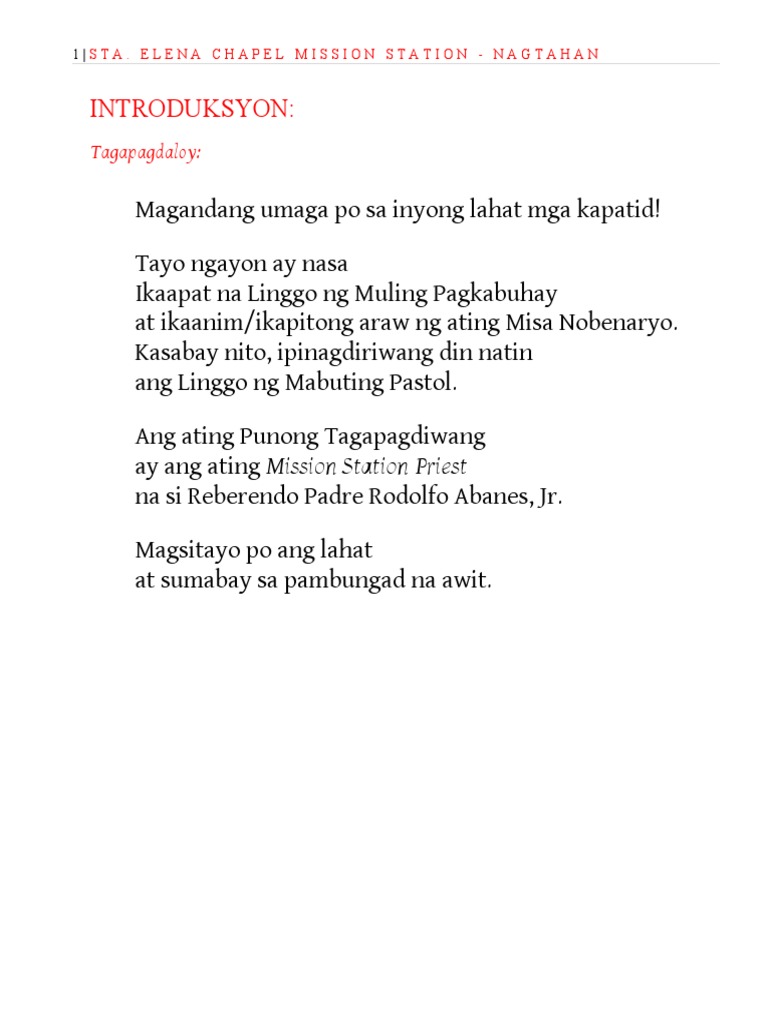 1|STA. ELENA CHAPEL MISSION STATION - NAGTAHAN

INTRODUKSYON:

Tagapagdaloy:

Magandang umaga po sa inyong lahat mga kapatid!

Tayo ngayon ay nasa
Ikaapat na Linggo ng Muling Pagkabuhay
at ikaanim/ikapitong araw ng ating Misa Nobenaryo.
Kasabay nito, ipinagdiriwang din natin
ang Linggo ng Mabuting Pastol.

Ang ating Punong Tagapagdiwang
ay ang ating Mission Station Priest
na si Reberendo Padre Rodolfo Abanes, Jr.

Magsitayo po ang lahat
at sumabay sa pambungad na awit.